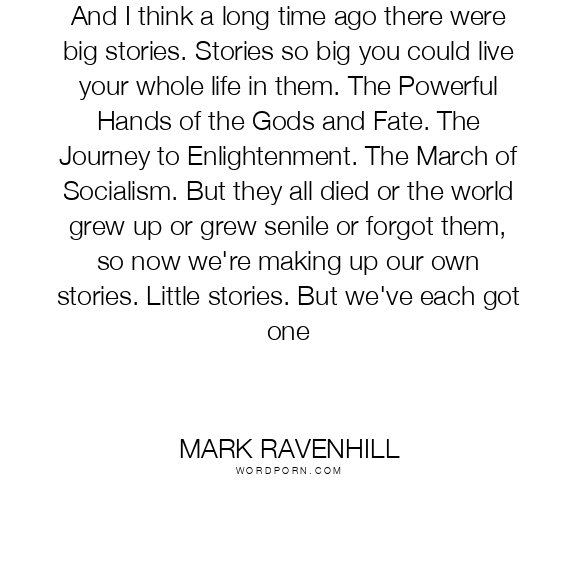 And I think a long time ago there were big stories. Stories so big you could live your whole life in them. The Powerful Hands of the Gods and Fate. The Journey to Enlightenment. The March of Socialism. But they all died or the world grew up or grew senile or forgot them, so now we're making up our own stories. Little stories. But we've each got one

MARK RAVENHILL
WORDPORN.COM